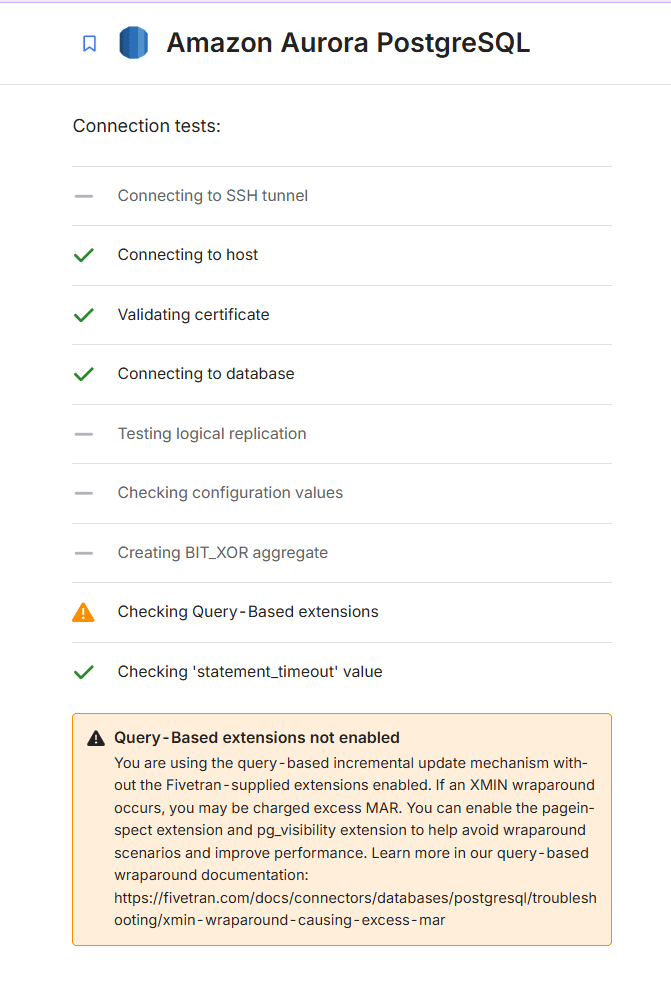 Amazon Aurora PostgreSQL

Connection tests:

Connecting to SSH tunnel

Connecting to host

Validating certificate

Connecting to database

Testing logical replication

Checking configuration values

Creating BIT_XOR aggregate

Checking Query-Based extensions

Checking 'statement_timeout' value

Query-Based extensions not enabled
You are using the query-based incremental update mechanism without the Fivetran-supplied extensions enabled. If an XMIN wraparound occurs, you may be charged excess MAR. You can enable the pageinspect extension and pg_visibility extension to help avoid wraparound scenarios and improve performance. Learn more in our query-based wraparound documentation: https://fivetran.com/docs/connectors/databases/postgresql/troubleshooting/xmin-wraparound-causing-excess-mar